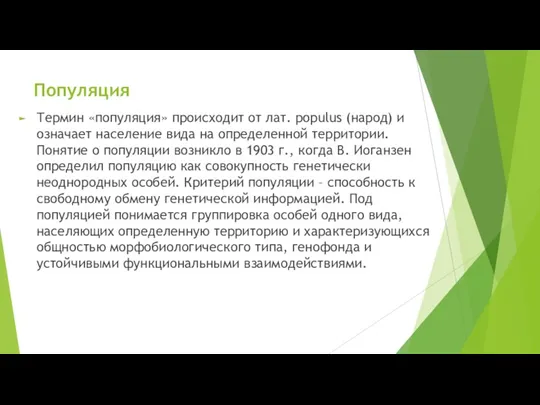 Популяция

Термин «популяция» происходит от лат. populus (народ) и означает население вида на определенной территории. Понятие о популяции возникло в 1903 г., когда В. Иоганзен определил популяцию как совокупность генетически неоднородных особей. Критерий популяции – способность к свободному обмену генетической информацией. Под популяцией понимается группировка особей одного вида, населяющих определенную территорию и характеризующихся общностью морфобиологического типа, генофонда и устойчивыми функциональными взаимодействиями.